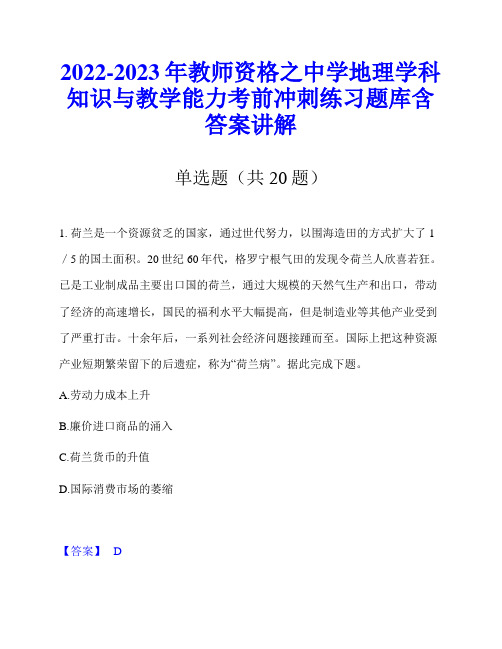 2022-2023年教师资格之中学地理学科知识与教学能力考前冲刺练习题库含答案讲解

单选题（共20题）

1. 荷兰是一个资源贫乏的国家，通过世代努力，以围海造田的方式扩大了1／5的国土面积。20世纪60年代，格罗宁根气田的发现令荷兰人欣喜若狂。已是工业制成品主要出口国的荷兰，通过大规模的天然气生产和出口，带动了经济的高速增长，国民的福利水平大幅提高，但是制造业等其他产业受到了严重打击。十余年后，一系列社会经济问题接踵而至。国际上把这种资源产业短期繁荣留下的后遗症，称为“荷兰病”。据此完成下题。

A.劳动力成本上升

B.廉价进口商品的涌入

C.荷兰货币的升值

D.国际消费市场的萎缩

【答案】 D